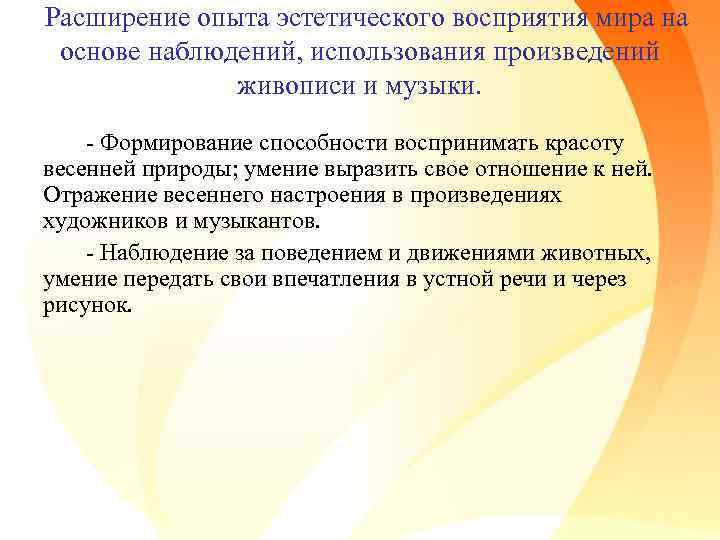 Расширение опыта эстетического восприятия мира на основе наблюдений, использования произведений живописи и музыки.

- Формирование способности воспринимать красоту весенней природы; умение выразить свое отношение к ней. Отражение весеннего настроения в произведениях художников и музыкантов.

- Наблюдение за поведением и движениями животных, умение передать свои впечатления в устной речи и через рисунок.